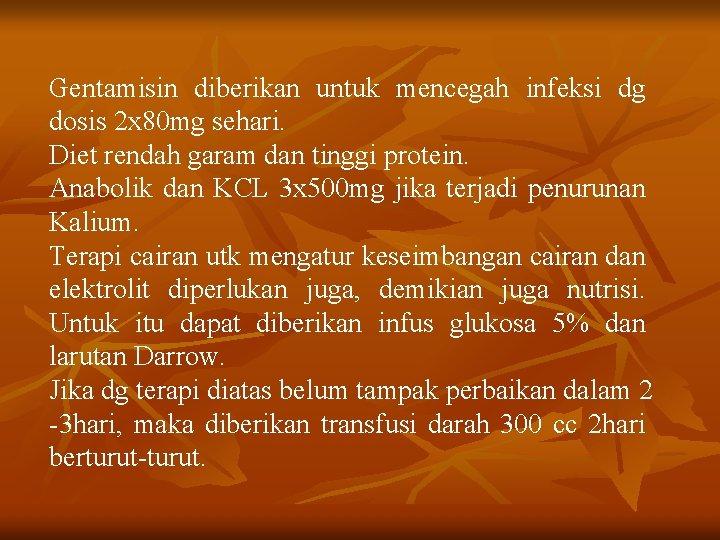 Gentamisin diberikan untuk mencegah infeksi dg dosis 2x80mg sehari.
Diet rendah garam dan tinggi protein.
Anabolik dan KCL 3x500mg jika terjadi penurunan Kalium.
Terapi cairan utk mengatur keseimbangan cairan dan elektrolit diperlukan juga, demikian juga nutrisi. Untuk itu dapat diberikan infus glukosa 5% dan larutan Darrow.
Jika dg terapi diatas belum tampak perbaikan dalam 2 -3hari, maka diberikan transfusi darah 300 cc 2hari berturut-turut.